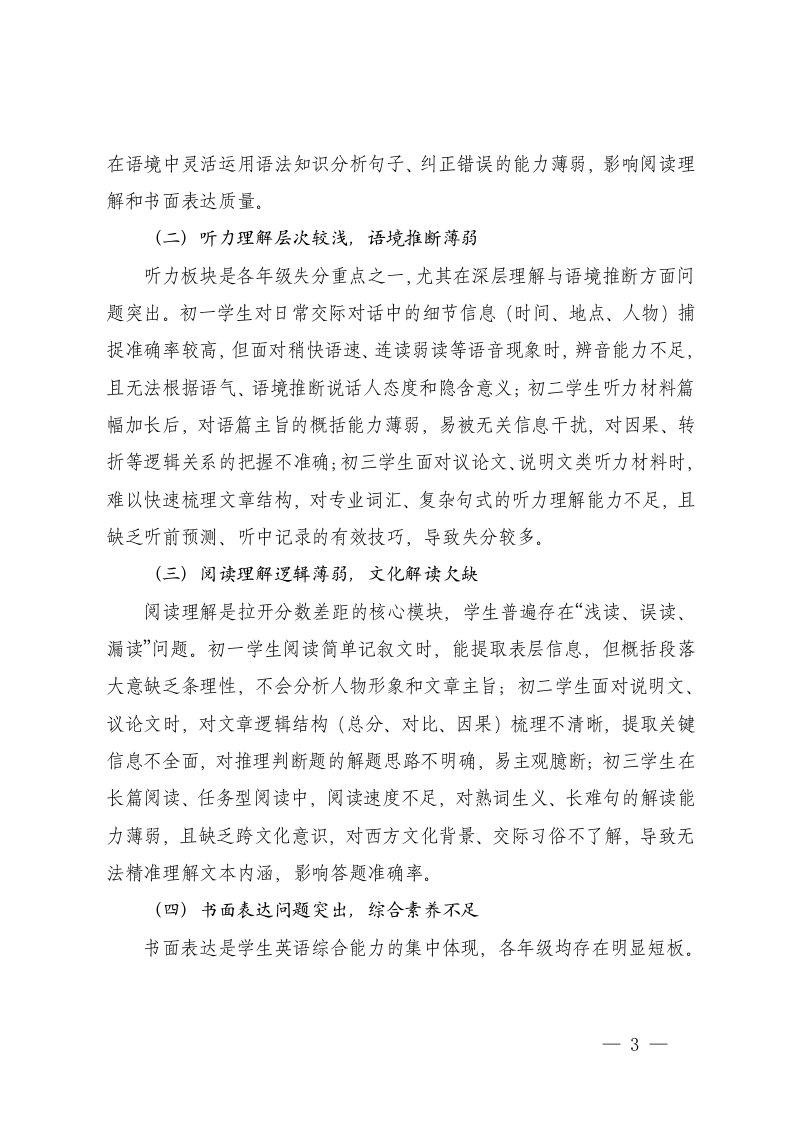 在语境中灵活运用语法知识分析句子、纠正错误的能力薄弱，影响阅读理解和书面表达质量。

（二）听力理解层次较浅，语境推断薄弱

听力板块是各年级失分重点之一，尤其在深层理解与语境推断方面问题突出。初一学生对日常交际对话中的细节信息（时间、地点、人物）捕捉准确率较高，但面对稍快语速、连读弱读等语音现象时，辨音能力不足，且无法根据语气、语境推断说话人态度和隐含意义；初二学生听力材料篇幅加长后，对语篇主旨的概括能力薄弱，易被无关信息干扰，对因果、转折等逻辑关系的把握不准确；初三学生面对议论文、说明文类听力材料时，难以快速梳理文章结构，对专业词汇、复杂句式的听力理解能力不足，且缺乏听前预测、听中记录的有效技巧，导致失分较多。

（三）阅读理解逻辑薄弱，文化解读欠缺

阅读理解是拉开分数差距的核心模块，学生普遍存在“浅读、误读、漏读”问题。初一学生阅读简单记叙文时，能提取表层信息，但概括段落大意缺乏条理性，不会分析人物形象和文章主旨；初二学生面对说明文、议论文时，对文章逻辑结构（总分、对比、因果）梳理不清晰，提取关键信息不全面，对推理判断题的解题思路不明确，易主观臆断；初三学生在长篇阅读、任务型阅读中，阅读速度不足，对熟词生义、长难句的解读能力薄弱，且缺乏跨文化意识，对西方文化背景、交际习俗不了解，导致无法精准理解文本内涵，影响答题准确率。

（四）书面表达问题突出，综合素养不足

书面表达是学生英语综合能力的集中体现，各年级均存在明显短板。

— 3 —